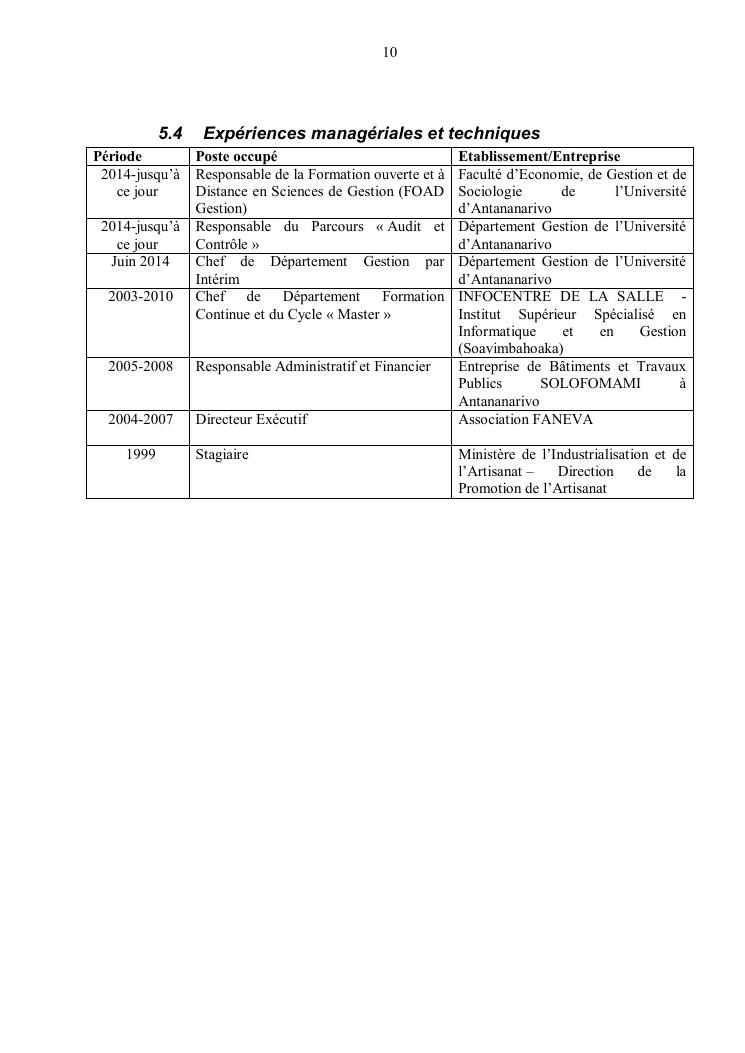 10

5.4 Expériences managériales et techniques

| Période | Poste occupé | Etablissement/Entreprise |
|---|---|---|
| 2014-jusqu'à ce jour | Responsable de la Formation ouverte et à Distance en Sciences de Gestion (FOAD Gestion) | Faculté d'Economie, de Gestion et de Sociologie de l'Université d'Antananarivo |
| 2014-jusqu'à ce jour | Responsable du Parcours « Audit et Contrôle » | Département Gestion de l'Université d'Antananarivo |
| Juin 2014 | Chef de Département Gestion par Intérim | Département Gestion de l'Université d'Antananarivo |
| 2003-2010 | Chef de Département Formation Continue et du Cycle « Master » | INFOCENTRE DE LA SALLE - Institut Supérieur Spécialisé en Informatique et en Gestion (Soavimbahoaka) |
| 2005-2008 | Responsable Administratif et Financier | Entreprise de Bâtiments et Travaux Publics SOLOFOMAMI à Antananarivo |
| 2004-2007 | Directeur Exécutif | Association FANEVA |
| 1999 | Stagiaire | Ministère de l'Industrialisation et de l'Artisanat – Direction de la Promotion de l'Artisanat |